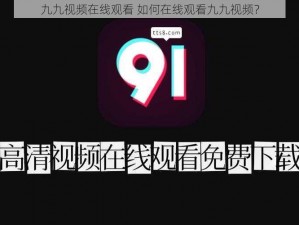 九九视频在线观看 如何在线观看九九视频?

tts8.com

91

高清视频在线观看免费下载